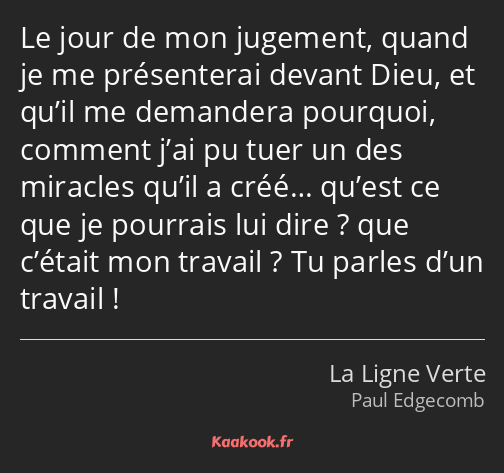 Le jour de mon jugement, quand je me présenterai devant Dieu, et qu’il me demandera pourquoi, comment j’ai pu tuer un des miracles qu’il a créé… qu’est ce que je pourrais lui dire ? que c’était mon travail ? Tu parles d’un travail !

La Ligne Verte
Paul Edgecomb

Kaakook.fr